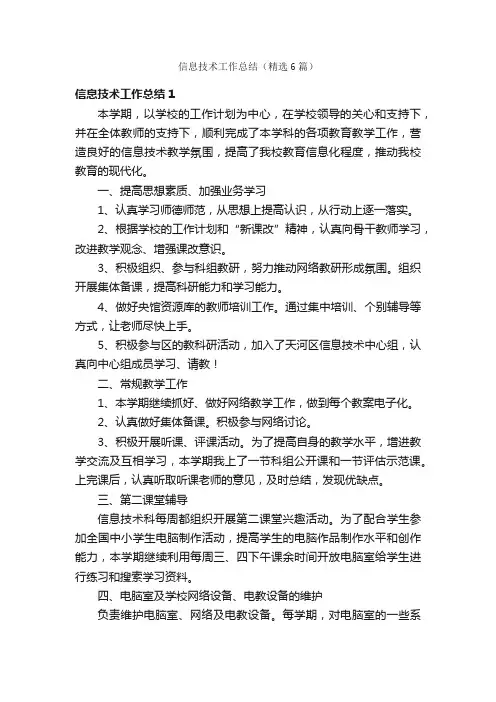 信息技术工作总结（精选6篇）

信息技术工作总结1

本学期，以学校的工作计划为中心，在学校领导的关心和支持下，并在全体教师的支持下，顺利完成了本学科的各项教育教学工作，营造良好的信息技术教学氛围，提高了我校教育信息化程度，推动我校教育的现代化。

一、提高思想素质、加强业务学习

1、认真学习师德师范，从思想上提高认识，从行动上逐一落实。

2、根据学校的工作计划和“新课改”精神，认真向骨干教师学习，改进教学观念、增强课改意识。

3、积极组织、参与科组教研，努力推动网络教研形成氛围。组织开展集体备课，提高科研能力和学习能力。

4、做好央馆资源库的教师培训工作。通过集中培训、个别辅导等方式，让老师尽快上手。

5、积极参与区的教科研活动，加入了天河区信息技术中心组，认真向中心组成员学习、请教！

二、常规教学工作

1、本学期继续抓好、做好网络教学工作，做到每个教案电子化。

2、认真做好集体备课。积极参与网络讨论。

3、积极开展听课、评课活动。为了提高自身的教学水平，增进教学交流及互相学习，本学期我上了一节科组公开课和一节评估示范课。上完课后，认真听取听课老师的意见，及时总结，发现优缺点。

三、第二课堂辅导

信息技术科每周都组织开展第二课堂兴趣活动。为了配合学生参加全国中小学生电脑制作活动，提高学生的电脑作品制作水平和创作能力，本学期继续利用每周三、四下午课余时间开放电脑室给学生进行练习和搜索学习资料。

四、电脑室及学校网络设备、电教设备的维护

负责维护电脑室、网络及电教设备。每学期，对电脑室的一些系